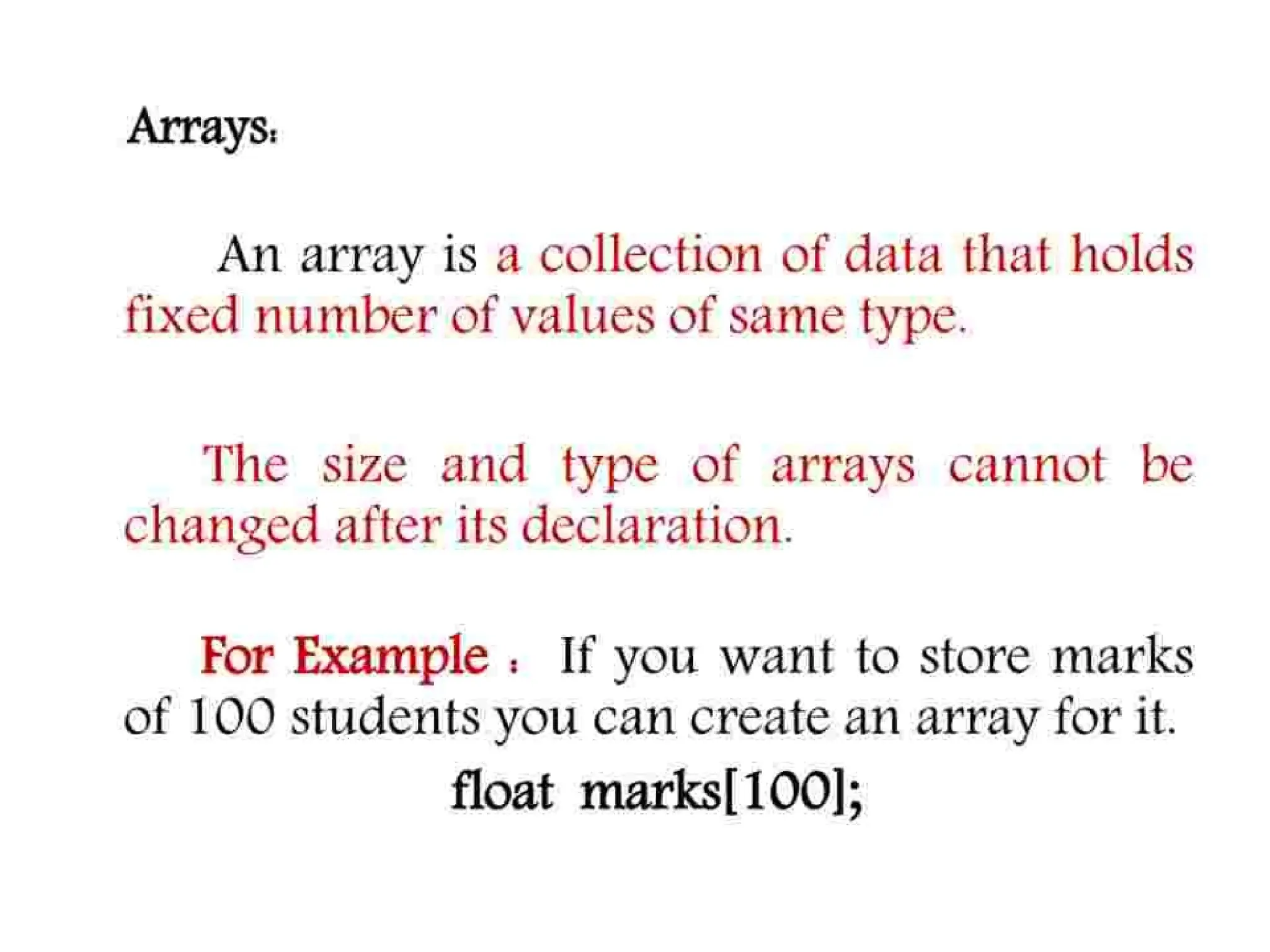 Arrays:

An array is a collection of data that holds fixed number of values of same type.

The size and type of arrays cannot be changed after its declaration.

For Example : If you want to store marks of 100 students you can create an array for it.

float marks[100];